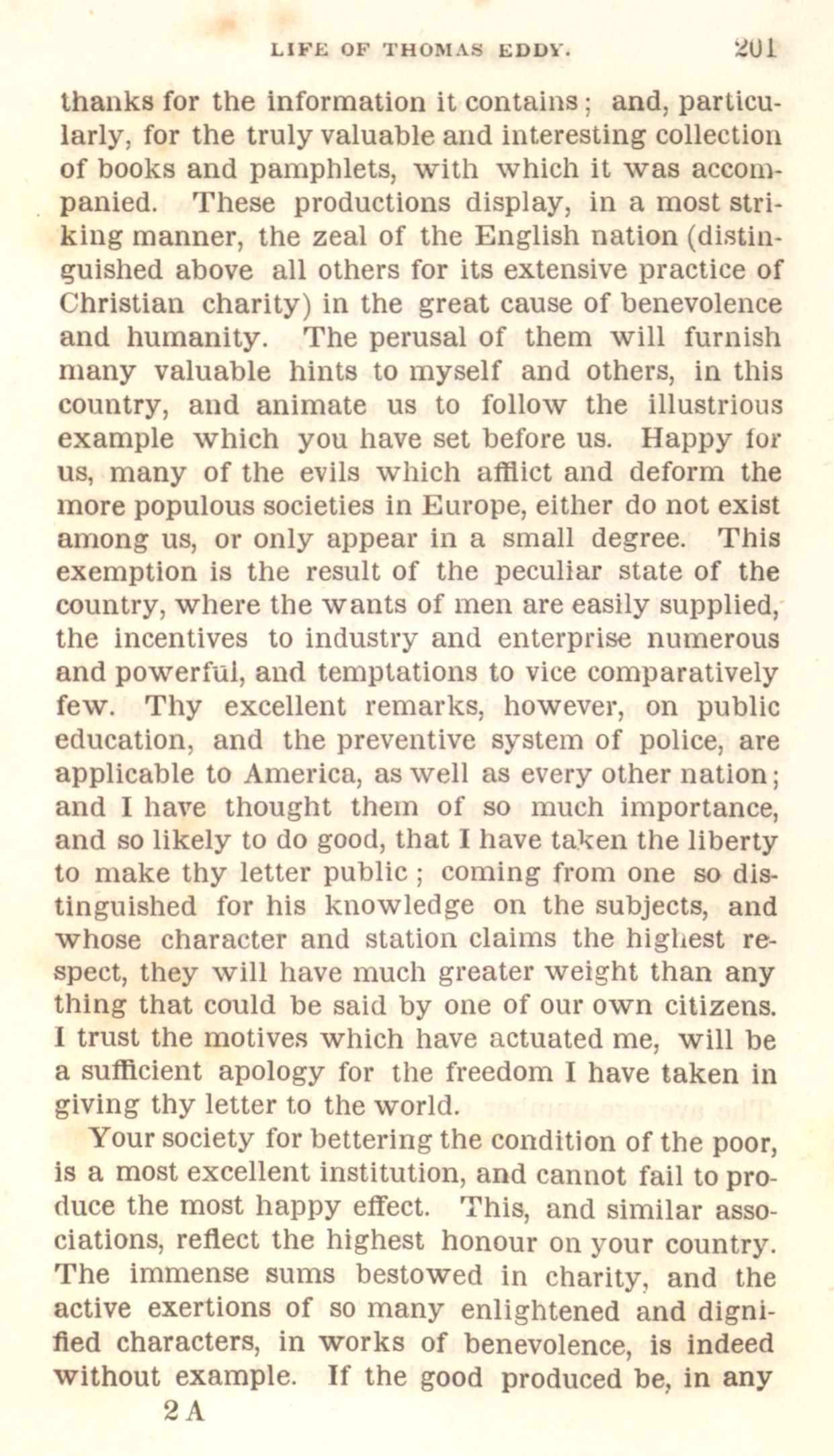 LIFE OF THOMAS EDDY. 201

thanks for the information it contains; and, particularly, for the truly valuable and interesting collection of books and pamphlets, with which it was accompanied. These productions display, in a most striking manner, the zeal of the English nation (distinguished above all others for its extensive practice of Christian charity) in the great cause of benevolence and humanity. The perusal of them will furnish many valuable hints to myself and others, in this country, and animate us to follow the illustrious example which you have set before us. Happy for us, many of the evils which afflict and deform the more populous societies in Europe, either do not exist among us, or only appear in a small degree. This exemption is the result of the peculiar state of the country, where the wants of men are easily supplied, the incentives to industry and enterprise numerous and powerful, and temptations to vice comparatively few. Thy excellent remarks, however, on public education, and the preventive system of police, are applicable to America, as well as every other nation; and I have thought them of so much importance, and so likely to do good, that I have taken the liberty to make thy letter public; coming from one so distinguished for his knowledge on the subjects, and whose character and station claims the highest respect, they will have much greater weight than any thing that could be said by one of our own citizens. I trust the motives which have actuated me, will be a sufficient apology for the freedom I have taken in giving thy letter to the world.

Your society for bettering the condition of the poor, is a most excellent institution, and cannot fail to produce the most happy effect. This, and similar associations, reflect the highest honour on your country. The immense sums bestowed in charity, and the active exertions of so many enlightened and dignified characters, in works of benevolence, is indeed without example. If the good produced be, in any

2 A